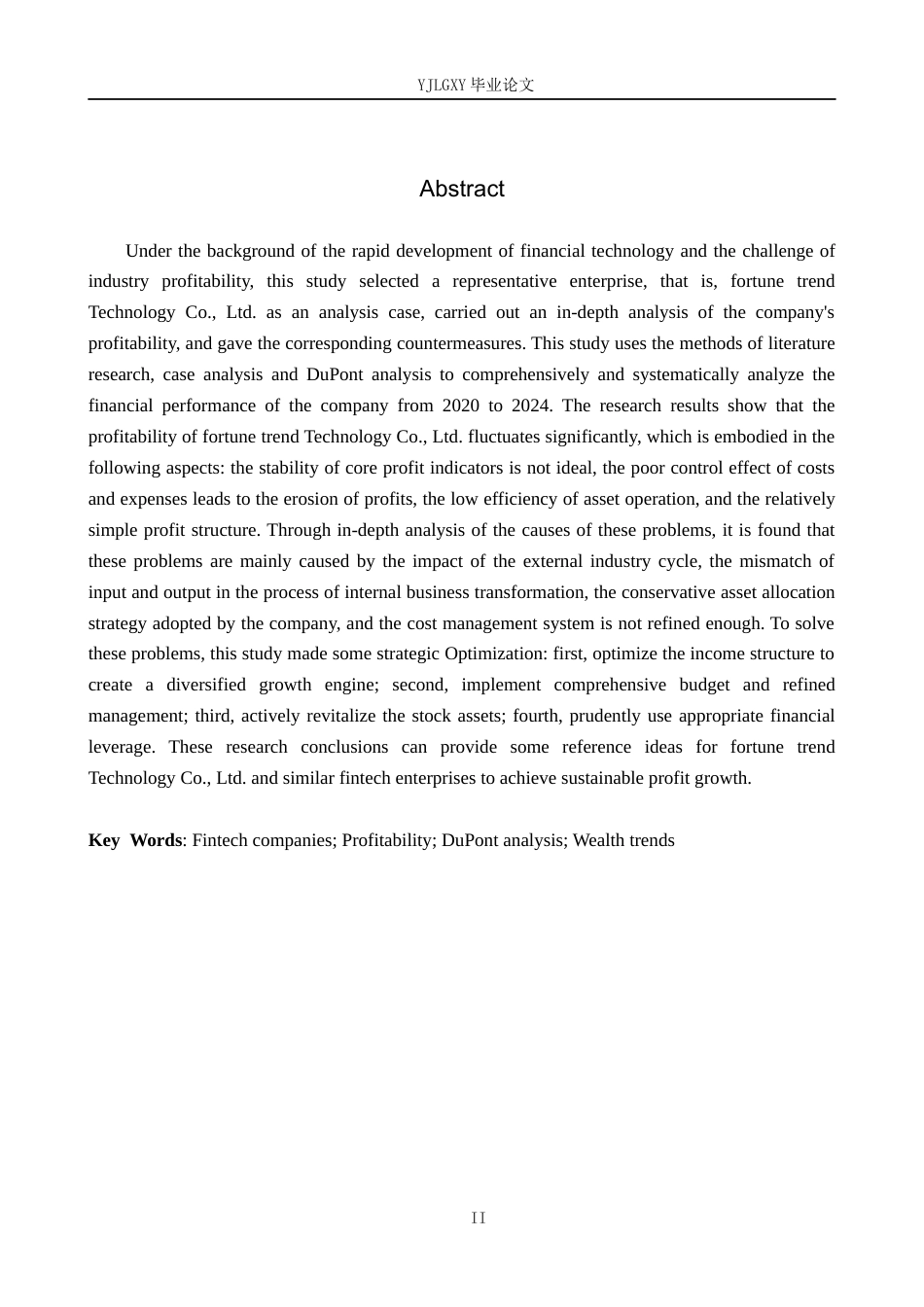 YJLGXY 毕业论文

Abstract

Under the background of the rapid development of financial technology and the challenge of industry profitability, this study selected a representative enterprise, that is, fortune trend Technology Co., Ltd. as an analysis case, carried out an in-depth analysis of the company's profitability, and gave the corresponding countermeasures. This study uses the methods of literature research, case analysis and DuPont analysis to comprehensively and systematically analyze the financial performance of the company from 2020 to 2024. The research results show that the profitability of fortune trend Technology Co., Ltd. fluctuates significantly, which is embodied in the following aspects: the stability of core profit indicators is not ideal, the poor control effect of costs and expenses leads to the erosion of profits, the low efficiency of asset operation, and the relatively simple profit structure. Through in-depth analysis of the causes of these problems, it is found that these problems are mainly caused by the impact of the external industry cycle, the mismatch of input and output in the process of internal business transformation, the conservative asset allocation strategy adopted by the company, and the cost management system is not refined enough. To solve these problems, this study made some strategic Optimization: first, optimize the income structure to create a diversified growth engine; second, implement comprehensive budget and refined management; third, actively revitalize the stock assets; fourth, prudently use appropriate financial leverage. These research conclusions can provide some reference ideas for fortune trend Technology Co., Ltd. and similar fintech enterprises to achieve sustainable profit growth.

Key Words: Fintech companies; Profitability; DuPont analysis; Wealth trends

II